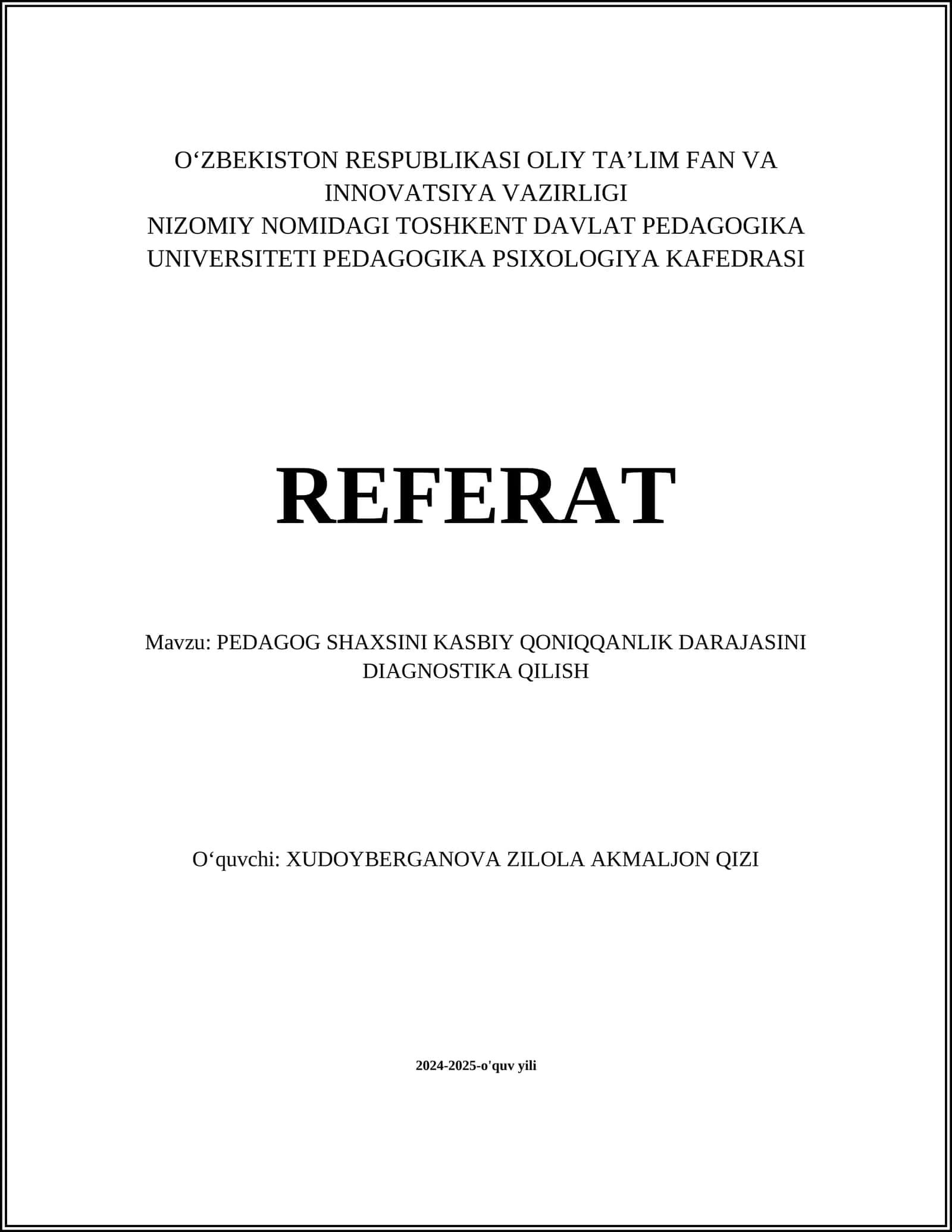 O‘ZBEKISTON RESPUBLIKASI OLIY TA’LIM FAN VA INNOVATSIYA VAZIRLIGI
NIZOMIY NOMIDAGI TOSHKENT DAVLAT PEDAGOGIKA UNIVERSITETI PEDAGOGIKA PSIXOLOGIYA KAFEDRASI

REFERAT

Mavzu: PEDAGOG SHAXSINI KASBIY QONIQQANLIK DARAJASINI DIAGNOSTIKA QILISH

O‘quvchi: XUDOYBERGANOVA ZILOLA AKMALJON QIZI

2024-2025-o'quv yili